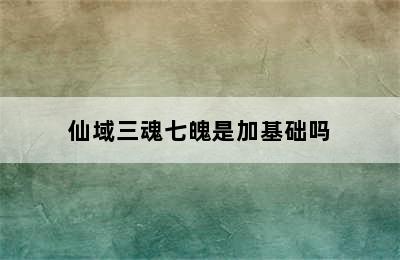 仙域三魂七魄是加基础吗